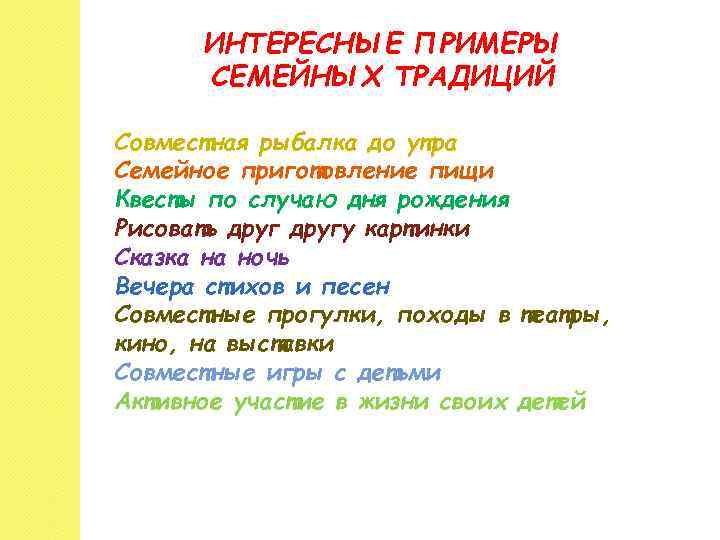 ИНТЕРЕСНЫЕ ПРИМЕРЫ СЕМЕЙНЫХ ТРАДИЦИЙ

Совместная рыбалка до утра
Семейное приготовление пищи
Квесты по случаю дня рождения
Рисовать друг другу картинки
Сказка на ночь
Вечера стихов и песен
Совместные прогулки, походы в театры, кино, на выставки
Совместные игры с детьми
Активное участие в жизни своих детей